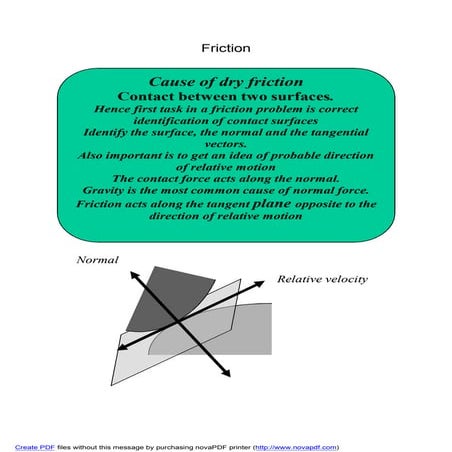 Friction

Cause of dry friction
Contact between two surfaces.
Hence first task in a friction problem is correct identification of contact surfaces
Identify the surface, the normal and the tangential vectors.
Also important is to get an idea of probable direction of relative motion
The contact force acts along the normal.
Gravity is the most common cause of normal force.
Friction acts along the tangent plane opposite to the direction of relative motion

Normal

Relative velocity

Create PDF files without this message by purchasing novaPDF printer (http://www.novapdf.com)